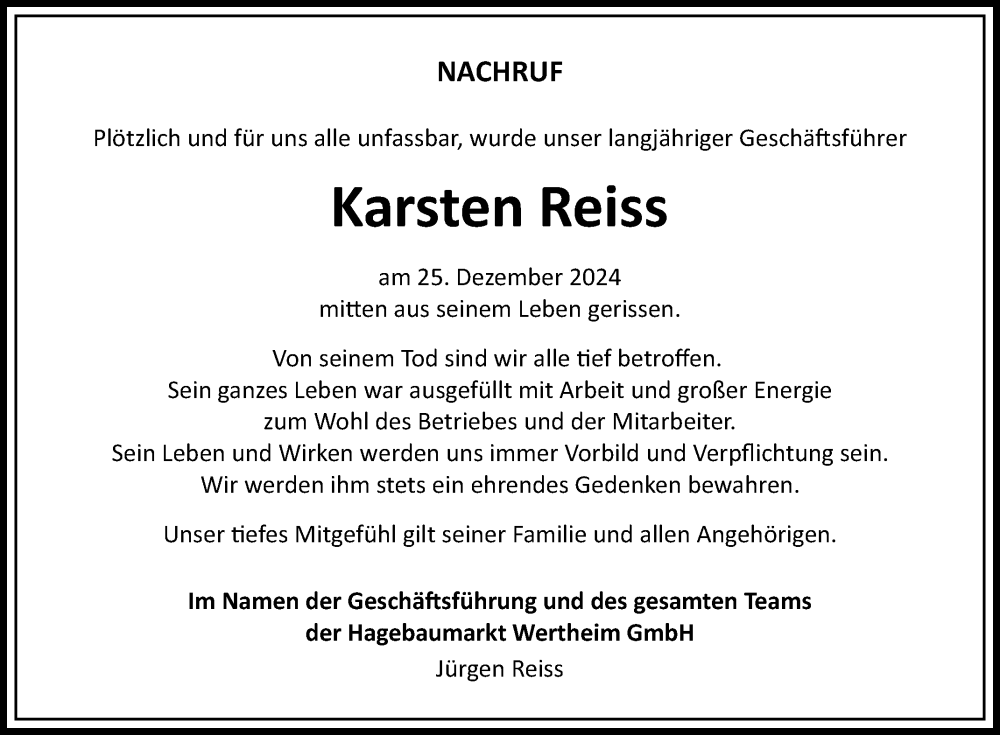 NACHRUF

Plötzlich und für uns alle unfassbar, wurde unser langjähriger Geschäftsführer

Karsten Reiss

am 25. Dezember 2024
mitten aus seinem Leben gerissen.

Von seinem Tod sind wir alle tief betroffen.
Sein ganzes Leben war ausgefüllt mit Arbeit und großer Energie
zum Wohl des Betriebes und der Mitarbeiter.
Sein Leben und Wirken werden uns immer Vorbild und Verpflichtung sein.
Wir werden ihm stets ein ehrendes Gedenken bewahren.

Unser tiefes Mitgefühl gilt seiner Familie und allen Angehörigen.

Im Namen der Geschäftsführung und des gesamten Teams
der Hagebaumarkt Wertheim GmbH
Jürgen Reiss